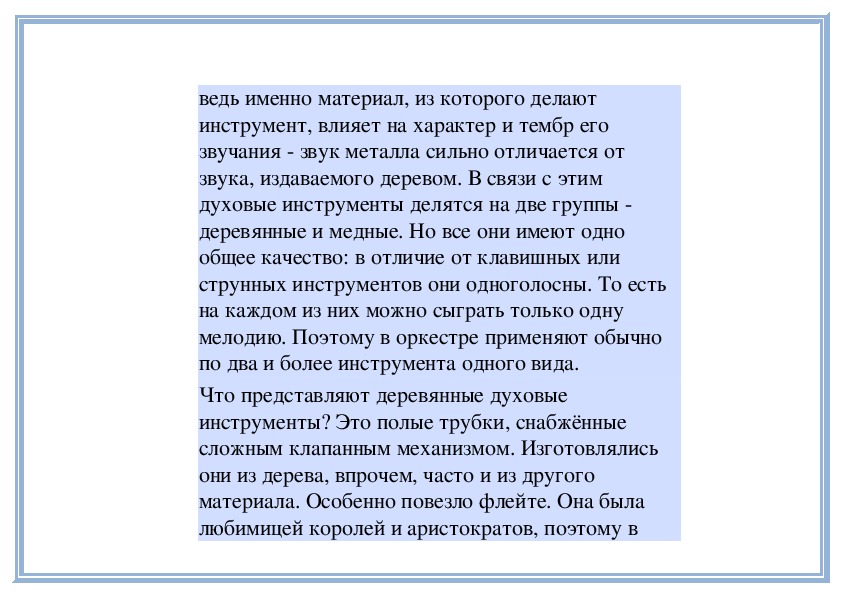 ведь именно материал, из которого делают инструмент, влияет на характер и тембр его звучания - звук металла сильно отличается от звука, издаваемого деревом. В связи с этим духовые инструменты делятся на две группы - деревянные и медные. Но все они имеют одно общее качество: в отличие от клавишных или струнных инструментов они одноголосны. То есть на каждом из них можно сыграть только одну мелодию. Поэтому в оркестре применяют обычно по два и более инструмента одного вида.

Что представляют деревянные духовые инструменты? Это полые трубки, снабжённые сложным клапанным механизмом. Изготовлялись они из дерева, впрочем, часто и из другого материала. Особенно повезло флейте. Она была любимицей королей и аристократов, поэтому в